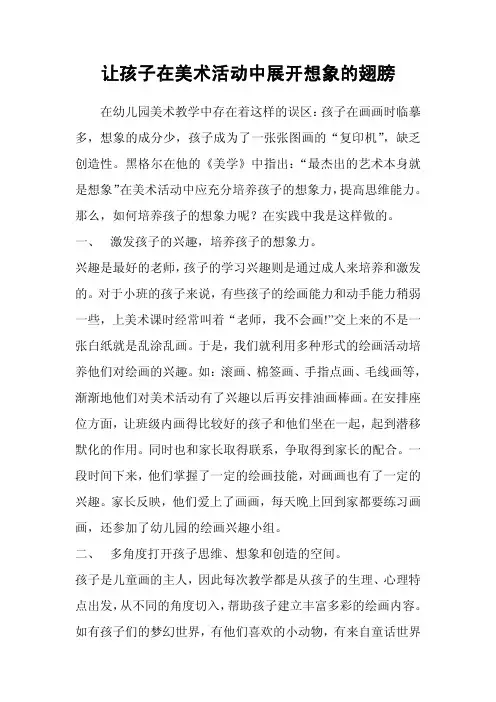 让孩子在美术活动中展开想象的翅膀

在幼儿园美术教学中存在着这样的误区：孩子在画画时临摹多，想象的成分少，孩子成为了一张张图画的“复印机”，缺乏创造性。黑格尔在他的《美学》中指出：“最杰出的艺术本身就是想象”在美术活动中应充分培养孩子的想象力，提高思维能力。那么，如何培养孩子的想象力呢？在实践中我是这样做的。

一、 激发孩子的兴趣，培养孩子的想象力。

兴趣是最好的老师，孩子的学习兴趣则是通过成人来培养和激发的。对于小班的孩子来说，有些孩子的绘画能力和动手能力稍弱一些，上美术课时经常叫着“老师，我不会画!”交上来的不是一张白纸就是乱涂乱画。于是，我们就利用多种形式的绘画活动培养他们对绘画的兴趣。如：滚画、棉签画、手指点画、毛线画等，渐渐地他们对美术活动有了兴趣以后再安排油画棒画。在安排座位方面，让班级内画得比较好的孩子和他们坐在一起，起到潜移默化的作用。同时也和家长取得联系，争取得到家长的配合。一段时间下来，他们掌握了一定的绘画技能，对画画也有了一定的兴趣。家长反映，他们爱上了画画，每天晚上回到家都要练习画画，还参加了幼儿园的绘画兴趣小组。

二、 多角度打开孩子思维、想象和创造的空间。

孩子是儿童画的主人，因此每次教学都是从孩子的生理、心理特点出发，从不同的角度切入，帮助孩子建立丰富多彩的绘画内容。如有孩子们的梦幻世界，有他们喜欢的小动物，有来自童话世界